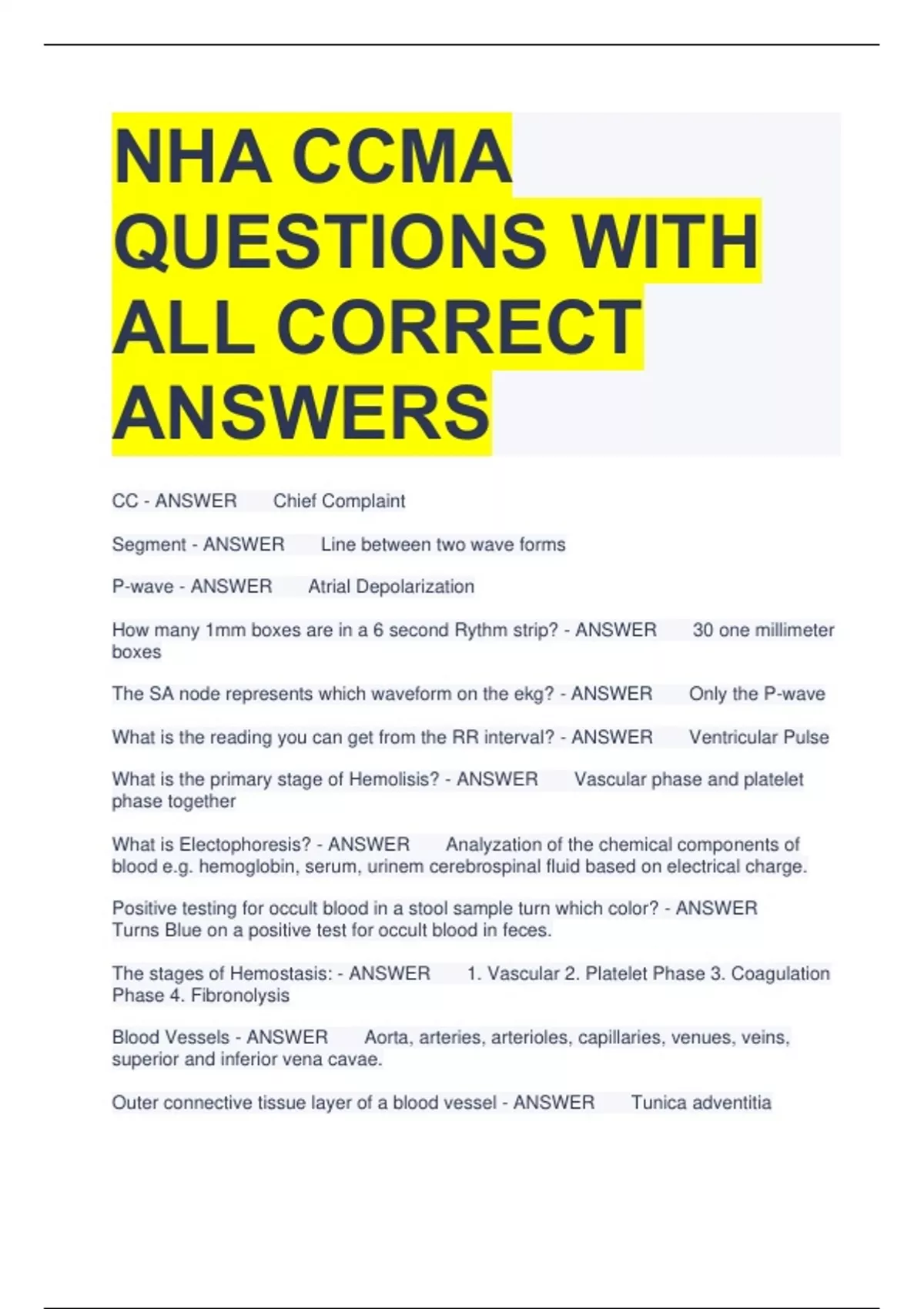 NHA CCMA QUESTIONS WITH ALL CORRECT ANSWERS

CC - ANSWER Chief Complaint

Segment - ANSWER Line between two wave forms

P-wave - ANSWER Atrial Depolarization

How many 1mm boxes are in a 6 second Rythm strip? - ANSWER 30 one millimeter boxes

The SA node represents which waveform on the ekg? - ANSWER Only the P-wave

What is the reading you can get from the RR interval? - ANSWER Ventricular Pulse

What is the primary stage of Hemolisis? - ANSWER Vascular phase and platelet phase together

What is Electophoresis? - ANSWER Analyzation of the chemical components of blood e.g. hemoglobin, serum, urinem cerebrospinal fluid based on electrical charge.

Positive testing for occult blood in a stool sample turn which color? - ANSWER Turns Blue on a positive test for occult blood in feces.

The stages of Hemostasis: - ANSWER 1. Vascular 2. Platelet Phase 3. Coagulation Phase 4. Fibronolysis

Blood Vessels - ANSWER Aorta, arteries, arterioles, capillaries, venues, veins, superior and inferior vena cavae.

Outer connective tissue layer of a blood vessel - ANSWER Tunica adventitia